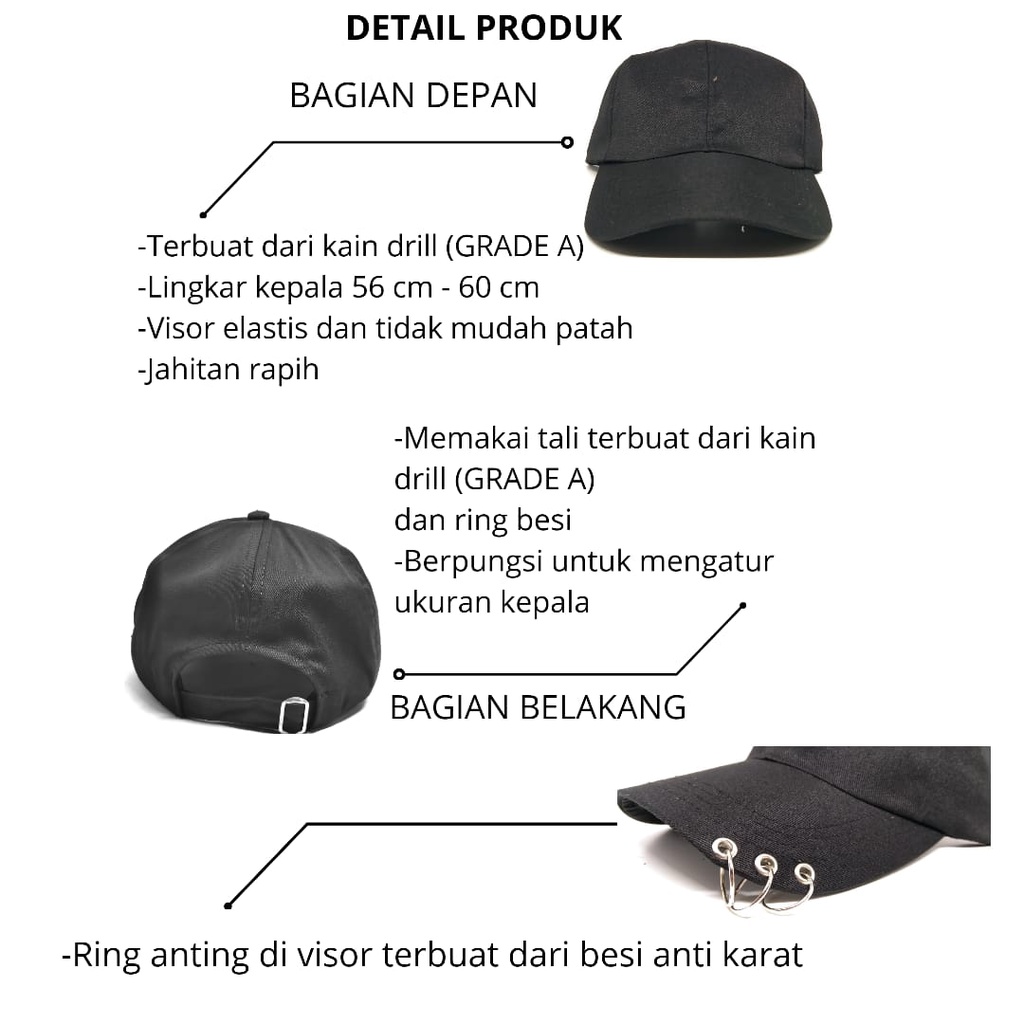 DETAIL PRODUK

BAGIAN DEPAN

-Terbuat dari kain drill (GRADE A)
-Lingkar kepala 56 cm - 60 cm
-Visor elastis dan tidak mudah patah
-Jahitan rapih

-Memakai tali terbuat dari kain drill (GRADE A)
dan ring besi
-Berpungsi untuk mengatur ukuran kepala

BAGIAN BELAKANG

-Ring anting di visor terbuat dari besi anti karat